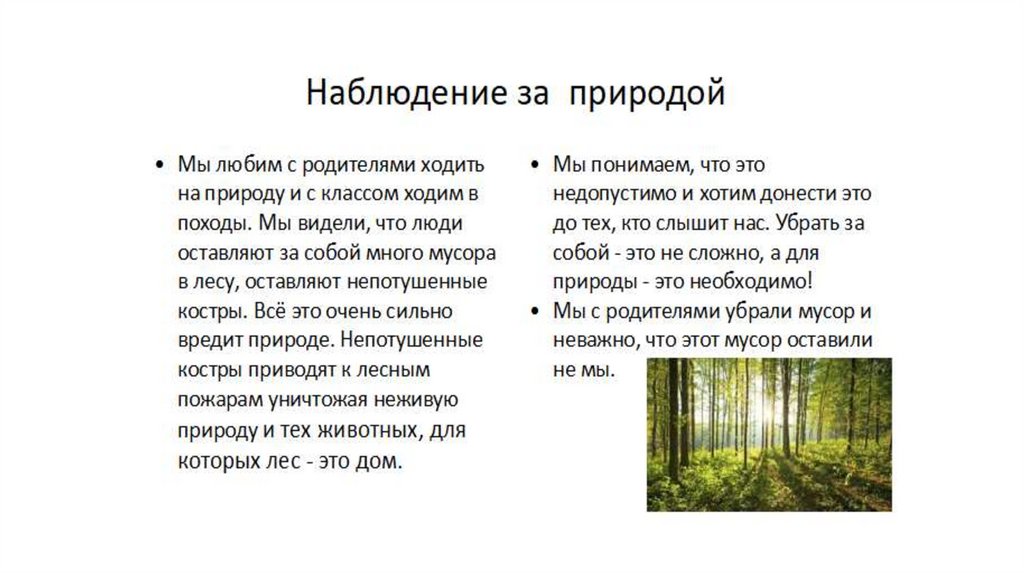 Наблюдение за природой

• Мы любим с родителями ходить на природу и с классом ходим в походы. Мы видели, что люди оставляют за собой много мусора в лесу, оставляют непотушенные костры. Всё это очень сильно вредит природе. Непотушенные костры приводят к лесным пожарам уничтожая неживую природу и тех животных, для которых лес - это дом.

• Мы понимаем, что это недопустимо и хотим донести это до тех, кто слышит нас. Убрать за собой - это не сложно, а для природы - это необходимо!

• Мы с родителями убрали мусор и неважно, что этот мусор оставили не мы.